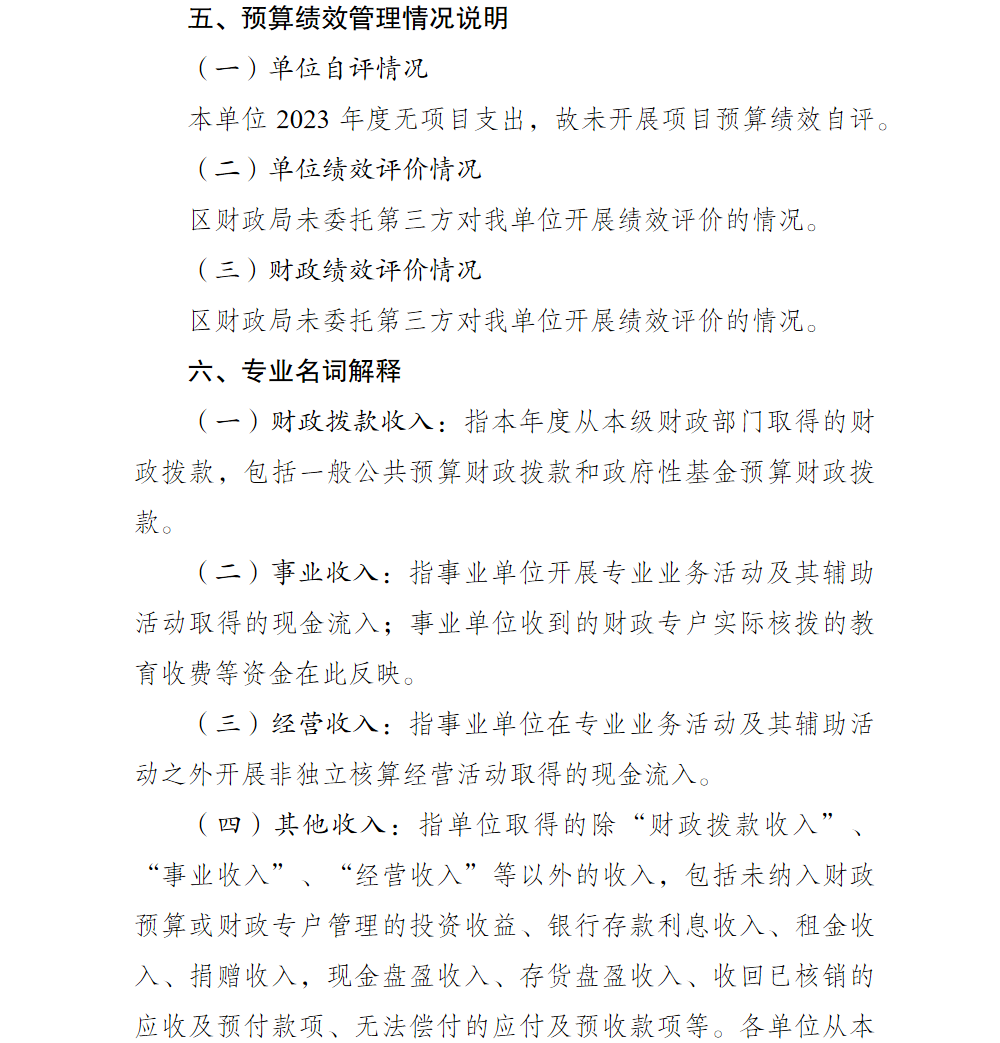 五、预算绩效管理情况说明

（一）单位自评情况

本单位 2023 年度无项目支出，故未开展项目预算绩效自评。

（二）单位绩效评价情况

区财政局未委托第三方对我单位开展绩效评价的情况。

（三）财政绩效评价情况

区财政局未委托第三方对我单位开展绩效评价的情况。

六、专业名词解释

（一）财政拨款收入：指本年度从本级财政部门取得的财政拨款，包括一般公共预算财政拨款和政府性基金预算财政拨款。

（二）事业收入：指事业单位开展专业业务活动及其辅助活动取得的现金流入；事业单位收到的财政专户实际核拨的教育收费等资金在此反映。

（三）经营收入：指事业单位在专业业务活动及其辅助活动之外开展非独立核算经营活动取得的现金流入。

（四）其他收入：指单位取得的除“财政拨款收入”、“事业收入”、“经营收入”等以外的收入，包括未纳入财政预算或财政专户管理的投资收益、银行存款利息收入、租金收入、捐赠收入，现金盘盈收入、存货盘盈收入、收回已核销的应收及预付款项、无法偿付的应付及预收款项等。各单位从本